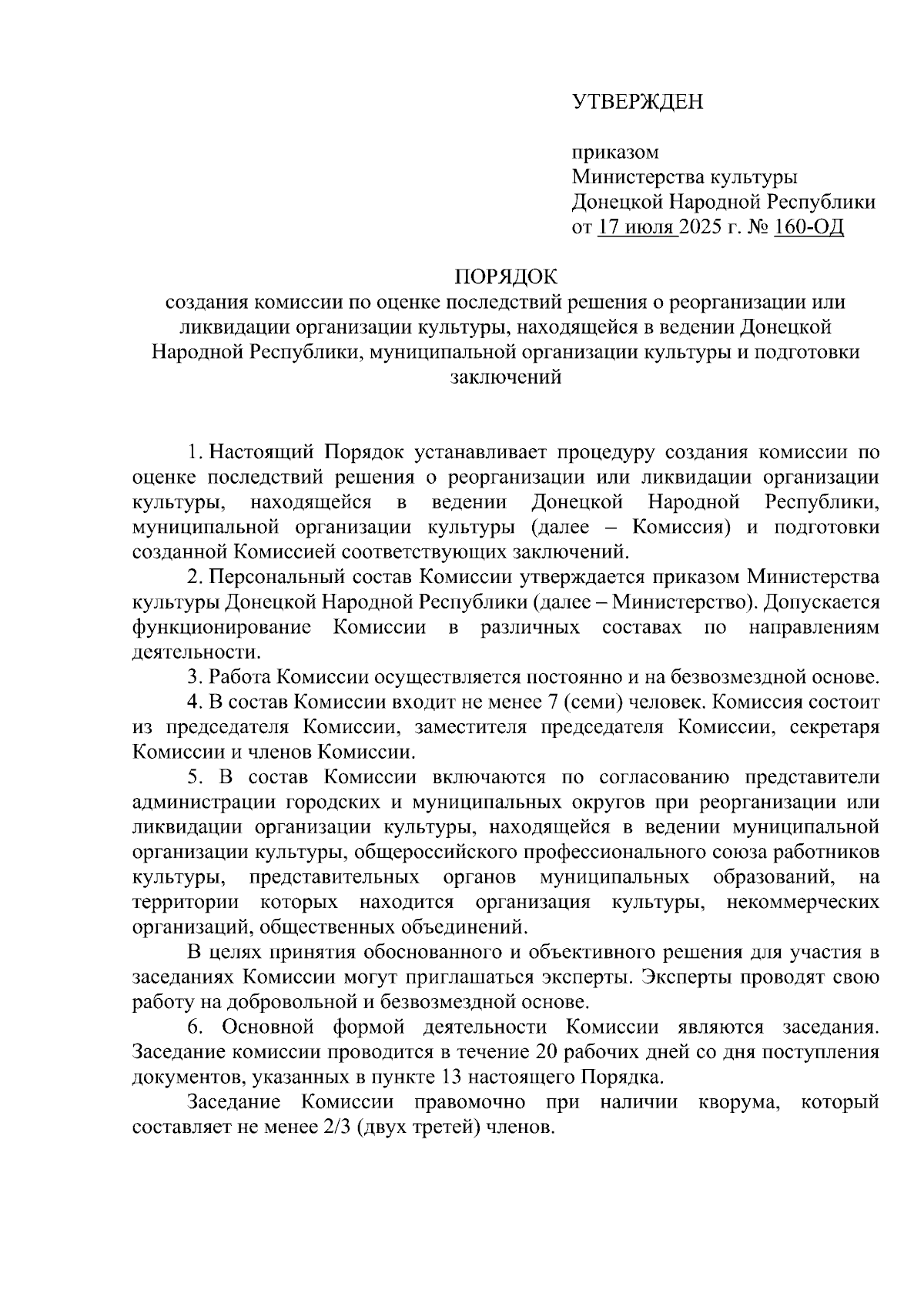 УТВЕРЖДЕН

приказом
Министерства культуры
Донецкой Народной Республики
от 17 июля 2025 г. № 160-ОД

ПОРЯДОК
создания комиссии по оценке последствий решения о реорганизации или ликвидации организации культуры, находящейся в ведении Донецкой Народной Республики, муниципальной организации культуры и подготовки заключений

1. Настоящий Порядок устанавливает процедуру создания комиссии по оценке последствий решения о реорганизации или ликвидации организации культуры, находящейся в ведении Донецкой Народной Республики, муниципальной организации культуры (далее – Комиссия) и подготовки созданной Комиссией соответствующих заключений.

2. Персональный состав Комиссии утверждается приказом Министерства культуры Донецкой Народной Республики (далее – Министерство). Допускается функционирование Комиссии в различных составах по направлениям деятельности.

3. Работа Комиссии осуществляется постоянно и на безвозмездной основе.

4. В состав Комиссии входит не менее 7 (семи) человек. Комиссия состоит из председателя Комиссии, заместителя председателя Комиссии, секретаря Комиссии и членов Комиссии.

5. В состав Комиссии включаются по согласованию представители администрации городских и муниципальных округов при реорганизации или ликвидации организации культуры, находящейся в ведении муниципальной организации культуры, общероссийского профессионального союза работников культуры, представительных органов муниципальных образований, на территории которых находится организация культуры, некоммерческих организаций, общественных объединений.

В целях принятия обоснованного и объективного решения для участия в заседаниях Комиссии могут приглашаться эксперты. Эксперты проводят свою работу на добровольной и безвозмездной основе.

6. Основной формой деятельности Комиссии являются заседания. Заседание комиссии проводится в течение 20 рабочих дней со дня поступления документов, указанных в пункте 13 настоящего Порядка.

Заседание Комиссии правомочно при наличии кворума, который составляет не менее 2/3 (двух третей) членов.